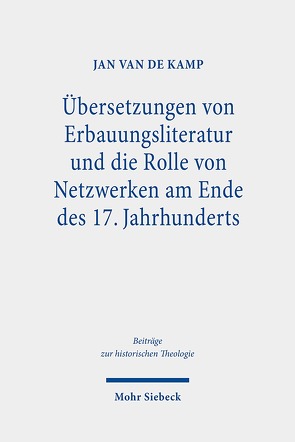 JAN VAN DE KAMP

Übersetzungen von Erbauungsliteratur und die Rolle von Netzwerken am Ende des 17. Jahrhunderts

Beiträge zur historischen Theologie

Mohr Siebeck